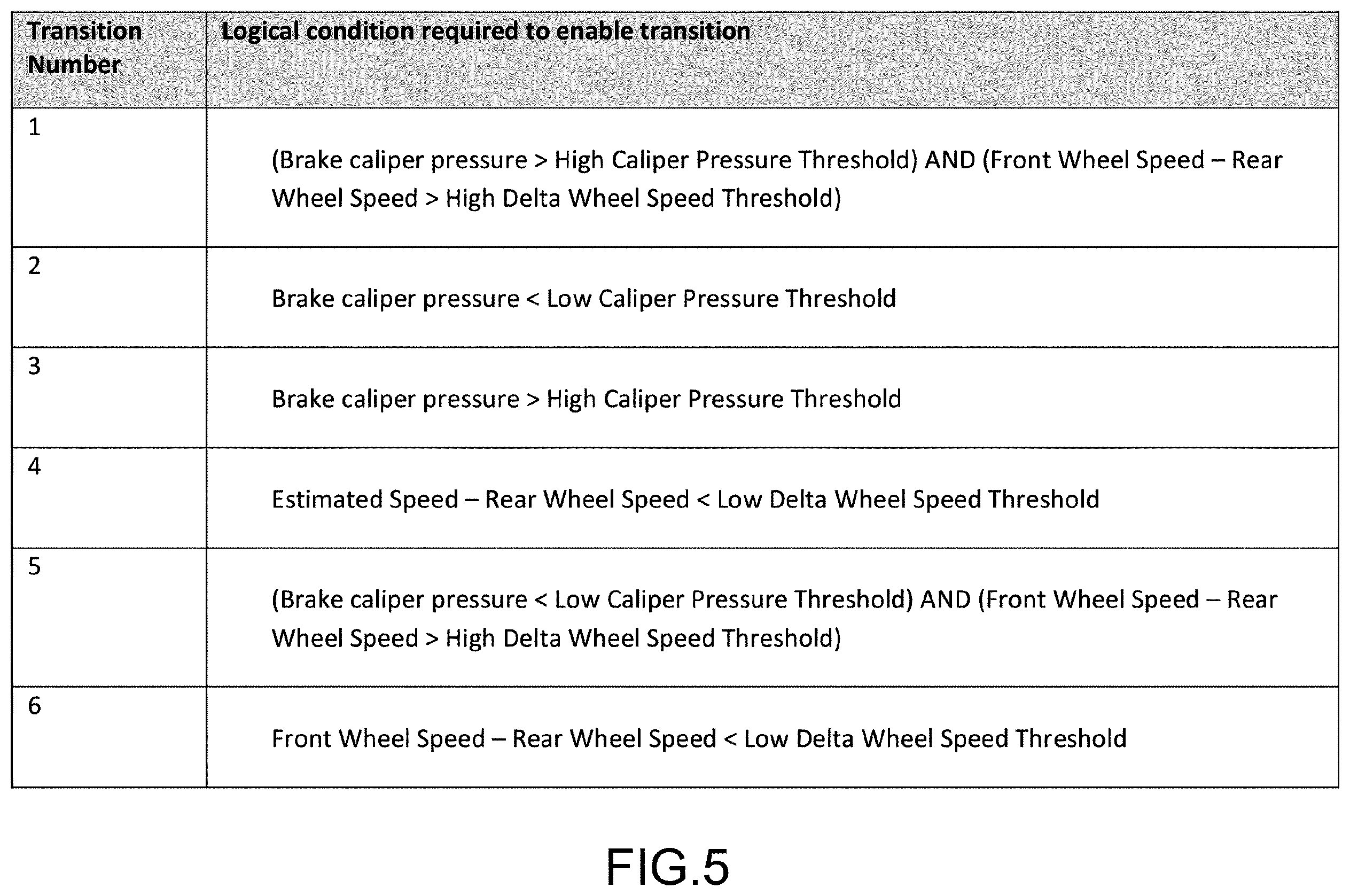 | Transition Number | Logical condition required to enable transition |
|---|---|
| 1 | (Brake caliper pressure > High Caliper Pressure Threshold) AND (Front Wheel Speed – Rear Wheel Speed > High Delta Wheel Speed Threshold) |
| 2 | Brake caliper pressure < Low Caliper Pressure Threshold |
| 3 | Brake caliper pressure > High Caliper Pressure Threshold |
| 4 | Estimated Speed – Rear Wheel Speed < Low Delta Wheel Speed Threshold |
| 5 | (Brake caliper pressure < Low Caliper Pressure Threshold) AND (Front Wheel Speed – Rear Wheel Speed > High Delta Wheel Speed Threshold) |
| 6 | Front Wheel Speed – Rear Wheel Speed < Low Delta Wheel Speed Threshold |

FIG.5